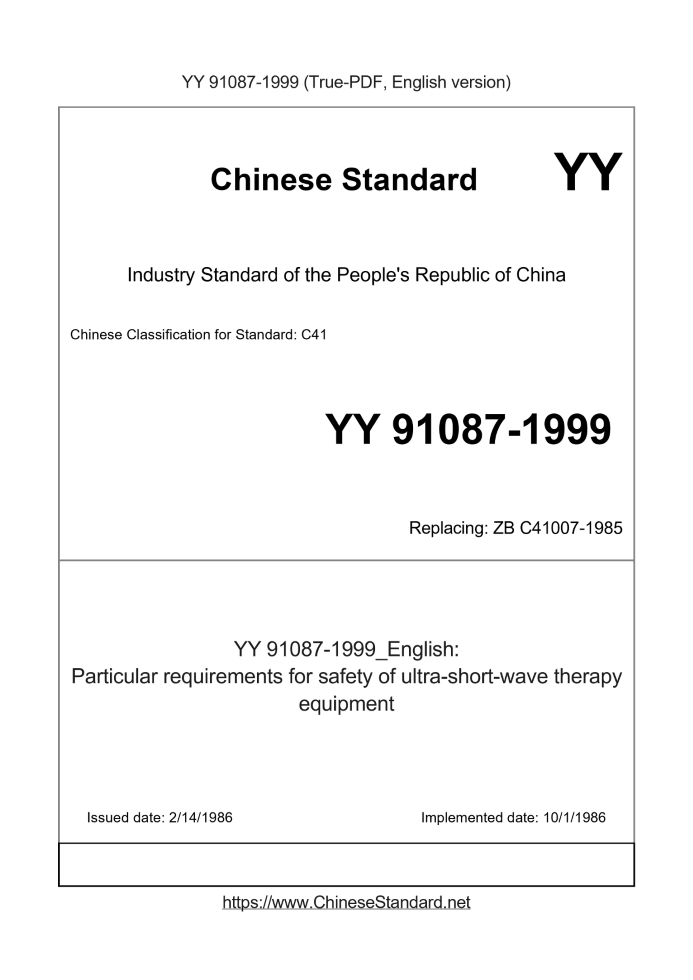 YY 91087-1999 (True-PDF, English version)

Chinese Standard

YY

Industry Standard of the People's Republic of China

Chinese Classification for Standard: C41

YY 91087-1999

Replacing: ZB C41007-1985

YY 91087-1999_English:
Particular requirements for safety of ultra-short-wave therapy equipment

Issued date: 2/14/1986

Implemented date: 10/1/1986

https://www.ChineseStandard.net